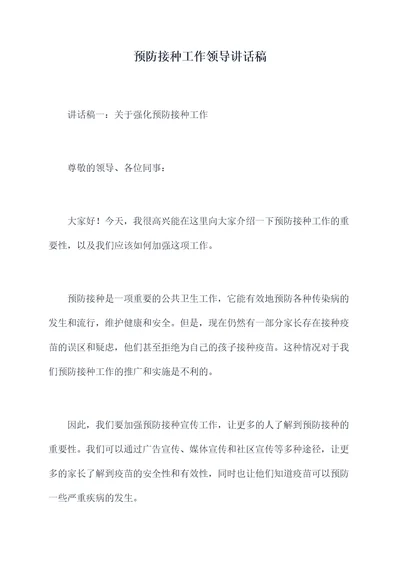 预防接种工作领导讲话稿

讲话稿一：关于强化预防接种工作

尊敬的领导、各位同事：

大家好！今天，我很高兴能在这里向大家介绍一下预防接种工作的重要性，以及我们应该如何加强这项工作。

预防接种是一项重要的公共卫生工作，它能有效地预防各种传染病的发生和流行，维护健康和安全。但是，现在仍然有一部分家长存在接种疫苗的误区和疑虑，他们甚至拒绝为自己的孩子接种疫苗。这种情况对于我们预防接种工作的推广和实施是不利的。

因此，我们要加强预防接种宣传工作，让更多的人了解到预防接种的重要性。我们可以通过广告宣传、媒体宣传和社区宣传等多种途径，让更多的家长了解到疫苗的安全性和有效性，同时也让他们知道疫苗可以预防一些严重疾病的发生。